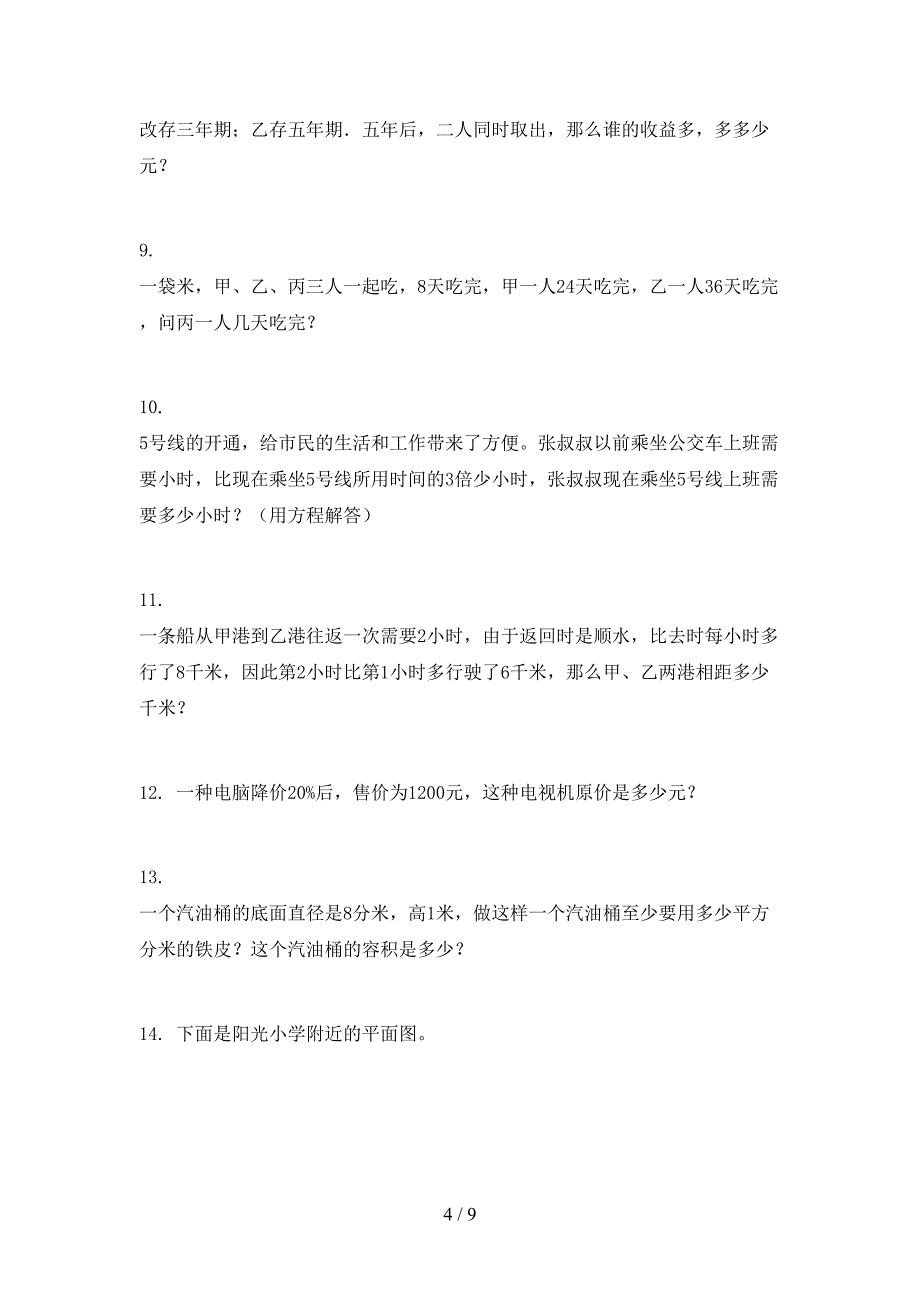 改存三年期；乙存五年期．五年后，二人同时取出，那么谁的收益多，多多少元？

9.
一袋米，甲、乙、丙三人一起吃，8天吃完，甲一人24天吃完，乙一人36天吃完，问丙一人几天吃完？

10.
5号线的开通，给市民的生活和工作带来了方便。张叔叔以前乘坐公交车上班需要小时，比现在乘坐5号线所用时间的3倍少小时，张叔叔现在乘坐5号线上班需要多少小时？（用方程解答）

11.
一条船从甲港到乙港往返一次需要2小时，由于返回时是顺水，比去时每小时多行了8千米，因此第2小时比第1小时多行驶了6千米，那么甲、乙两港相距多少千米？

12. 一种电脑降价20%后，售价为1200元，这种电视机原价是多少元？

13.
一个汽油桶的底面直径是8分米，高1米，做这样一个汽油桶至少要用多少平方分米的铁皮？这个汽油桶的容积是多少？

14. 下面是阳光小学附近的平面图。

4 / 9